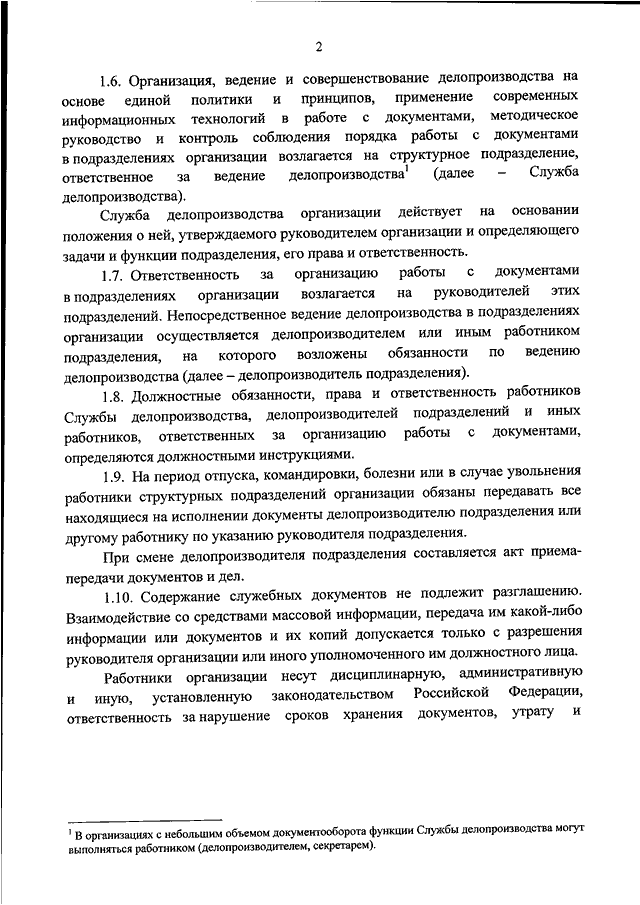 2

1.6. Организация, ведение и совершенствование делопроизводства на основе единой политики и принципов, применение современных информационных технологий в работе с документами, методическое руководство и контроль соблюдения порядка работы с документами в подразделениях организации возлагается на структурное подразделение, ответственное за ведение делопроизводства$^1$ (далее – Служба делопроизводства).

Служба делопроизводства организации действует на основании положения о ней, утверждаемого руководителем организации и определяющего задачи и функции подразделения, его права и ответственность.

1.7. Ответственность за организацию работы с документами в подразделениях организации возлагается на руководителей этих подразделений. Непосредственное ведение делопроизводства в подразделениях организации осуществляется делопроизводителем или иным работником подразделения, на которого возложены обязанности по ведению делопроизводства (далее – делопроизводитель подразделения).

1.8. Должностные обязанности, права и ответственность работников Службы делопроизводства, делопроизводителей подразделений и иных работников, ответственных за организацию работы с документами, определяются должностными инструкциями.

1.9. На период отпуска, командировки, болезни или в случае увольнения работники структурных подразделений организации обязаны передавать все находящиеся на исполнении документы делопроизводителю подразделения или другому работнику по указанию руководителя подразделения.

При смене делопроизводителя подразделения составляется акт приема-передачи документов и дел.

1.10. Содержание служебных документов не подлежит разглашению. Взаимодействие со средствами массовой информации, передача им какой-либо информации или документов и их копий допускается только с разрешения руководителя организации или иного уполномоченного им должностного лица.

Работники организации несут дисциплинарную, административную и иную, установленную законодательством Российской Федерации, ответственность за нарушение сроков хранения документов, утрату и

$^1$ В организациях с небольшим объемом документооборота функции Службы делопроизводства могут выполняться работником (делопроизводителем, секретарем).